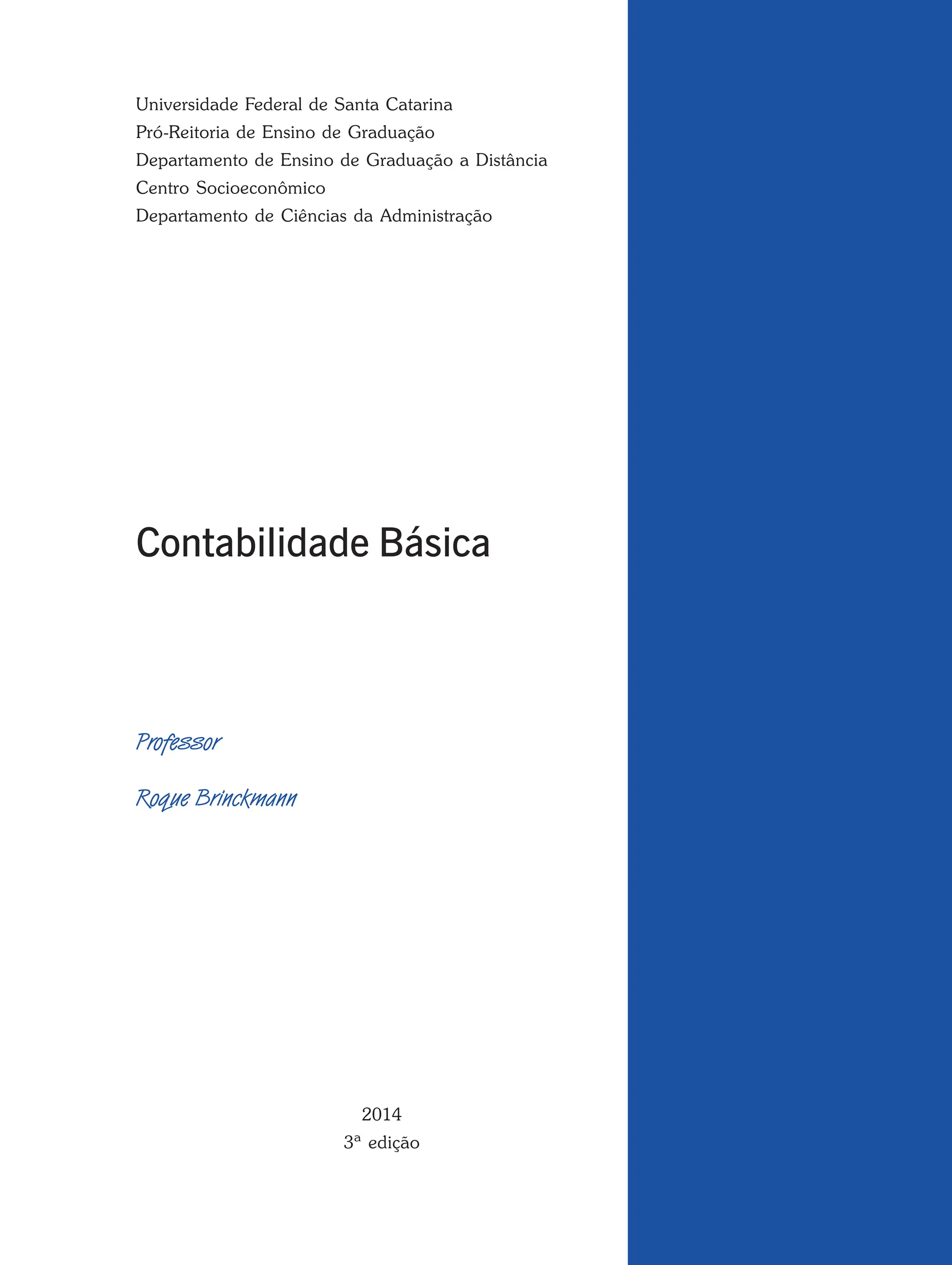 Universidade Federal de Santa Catarina
Pró-Reitoria de Ensino de Graduação
Departamento de Ensino de Graduação a Distância
Centro Socioeconômico
Departamento de Ciências da Administração

Contabilidade Básica

Professor

Roque Brinckmann

2014
3ª edição